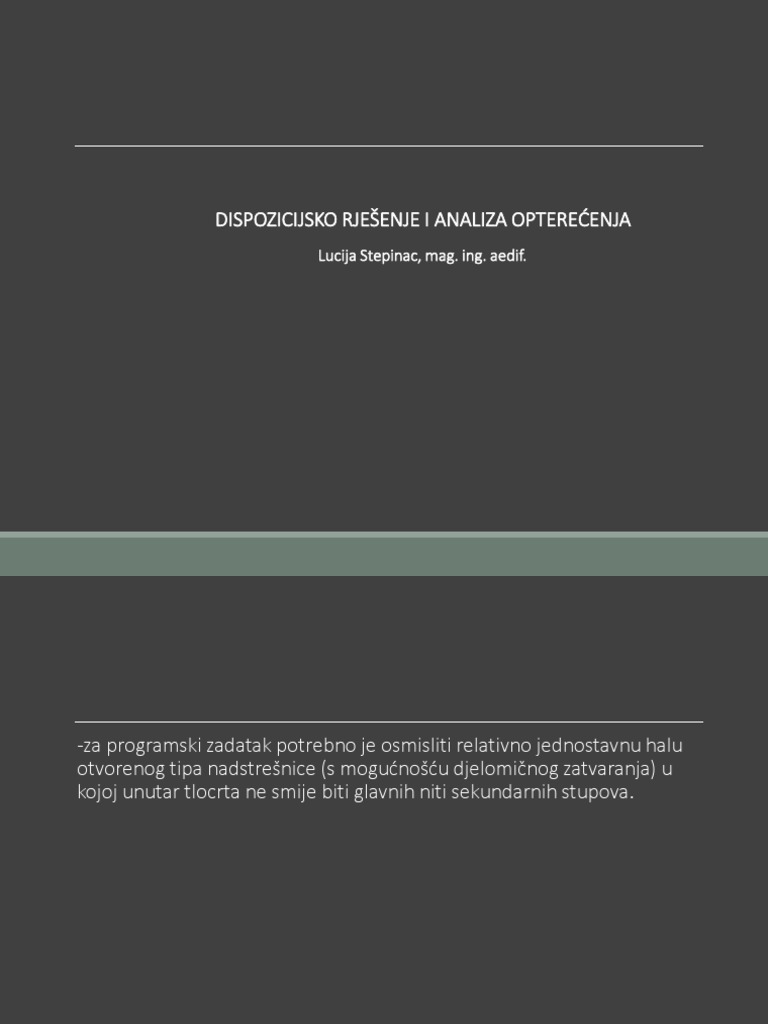 DISPOZICIJSKO RJEŠENJE I ANALIZA OPTEREĆENJA

Lucija Stepinac, mag. ing. aedif.

-za programski zadatak potrebno je osmisliti relativno jednostavnu halu otvorenog tipa nadstrešnice (s mogućnošću djelomičnog zatvaranja) u kojoj unutar tlocrta ne smije biti glavnih niti sekundarnih stupova.